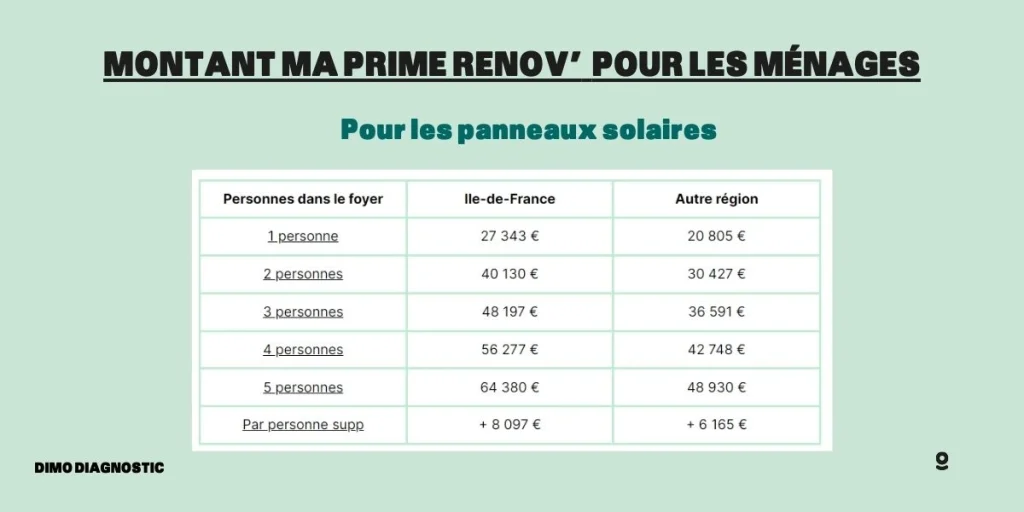 MONTANT MA PRIME RENOV'  POUR LES MÉNAGES

Pour les panneaux solaires

| Personnes dans le foyer | Ile-de-France | Autre région |
|---|---|---|
| 1 personne | 27 343 € | 20 805 € |
| 2 personnes | 40 130 € | 30 427 € |
| 3 personnes | 48 197 € | 36 591 € |
| 4 personnes | 56 277 € | 42 748 € |
| 5 personnes | 64 380 € | 48 930 € |
| Par personne supp | + 8 097 € | + 6 165 € |

DIMO DIAGNOSTIC